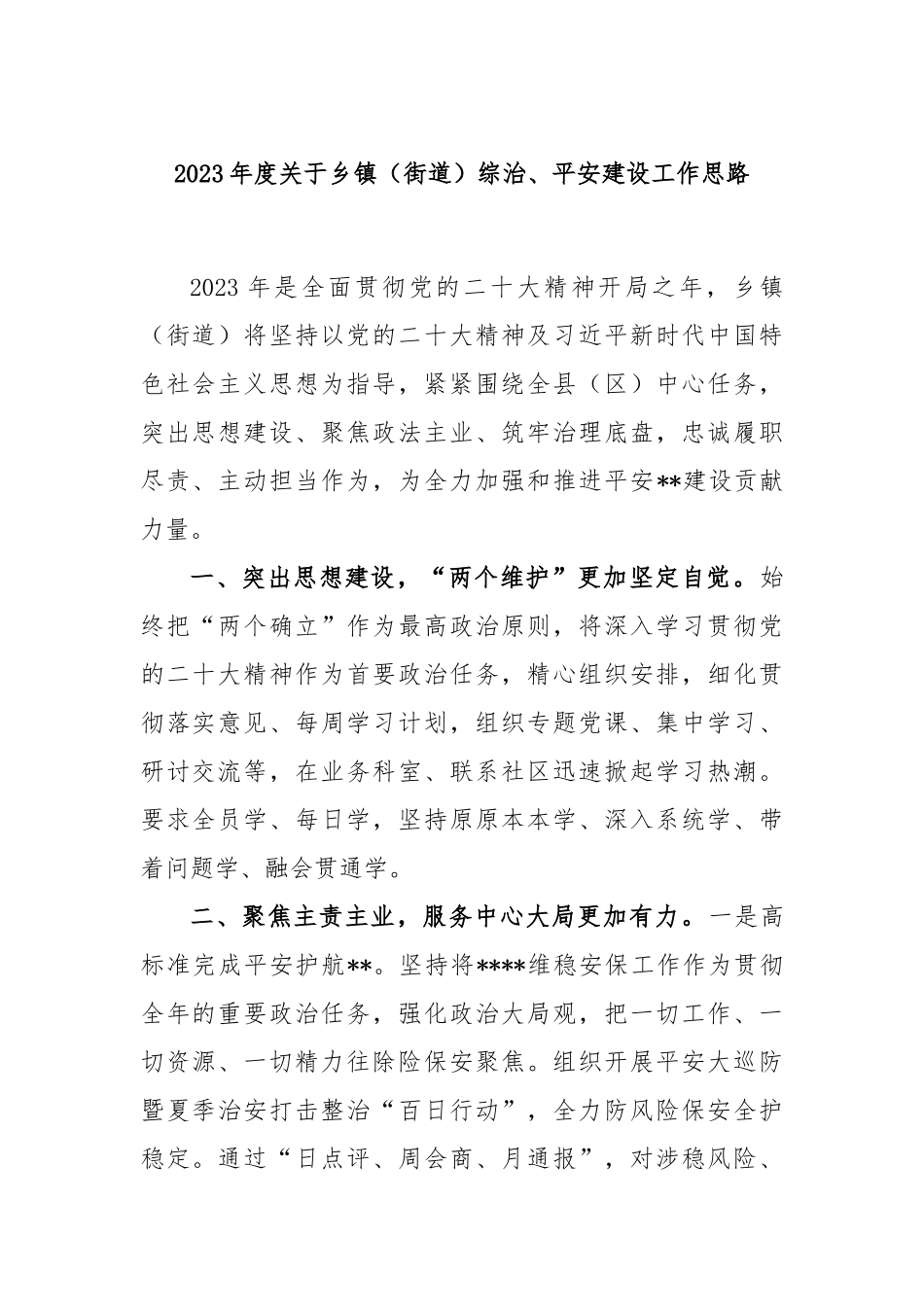 2023年度关于乡镇（街道）综治、平安建设工作思路

2023年是全面贯彻党的二十大精神开局之年，乡镇（街道）将坚持以党的二十大精神及习近平新时代中国特色社会主义思想为指导，紧紧围绕全县（区）中心任务，突出思想建设、聚焦政法主业、筑牢治理底盘，忠诚履职尽责、主动担当作为，为全力加强和推进平安**建设贡献力量。

一、突出思想建设，“两个维护”更加坚定自觉。始终把“两个确立”作为最高政治原则，将深入学习贯彻党的二十大精神作为首要政治任务，精心组织安排，细化贯彻落实意见、每周学习计划，组织专题党课、集中学习、研讨交流等，在业务科室、联系社区迅速掀起学习热潮。要求全员学、每日学，坚持原原本本学、深入系统学、带着问题学、融会贯通学。

二、聚焦主责主业，服务中心大局更加有力。一是高标准完成平安护航**。坚持将****维稳安保工作作为贯彻全年的重要政治任务，强化政治大局观，把一切工作、一切资源、一切精力往除险保安聚焦。组织开展平安大巡防暨夏季治安打击整治“百日行动”，全力防风险保安全护稳定。通过“日点评、周会商、月通报”，对涉稳风险、